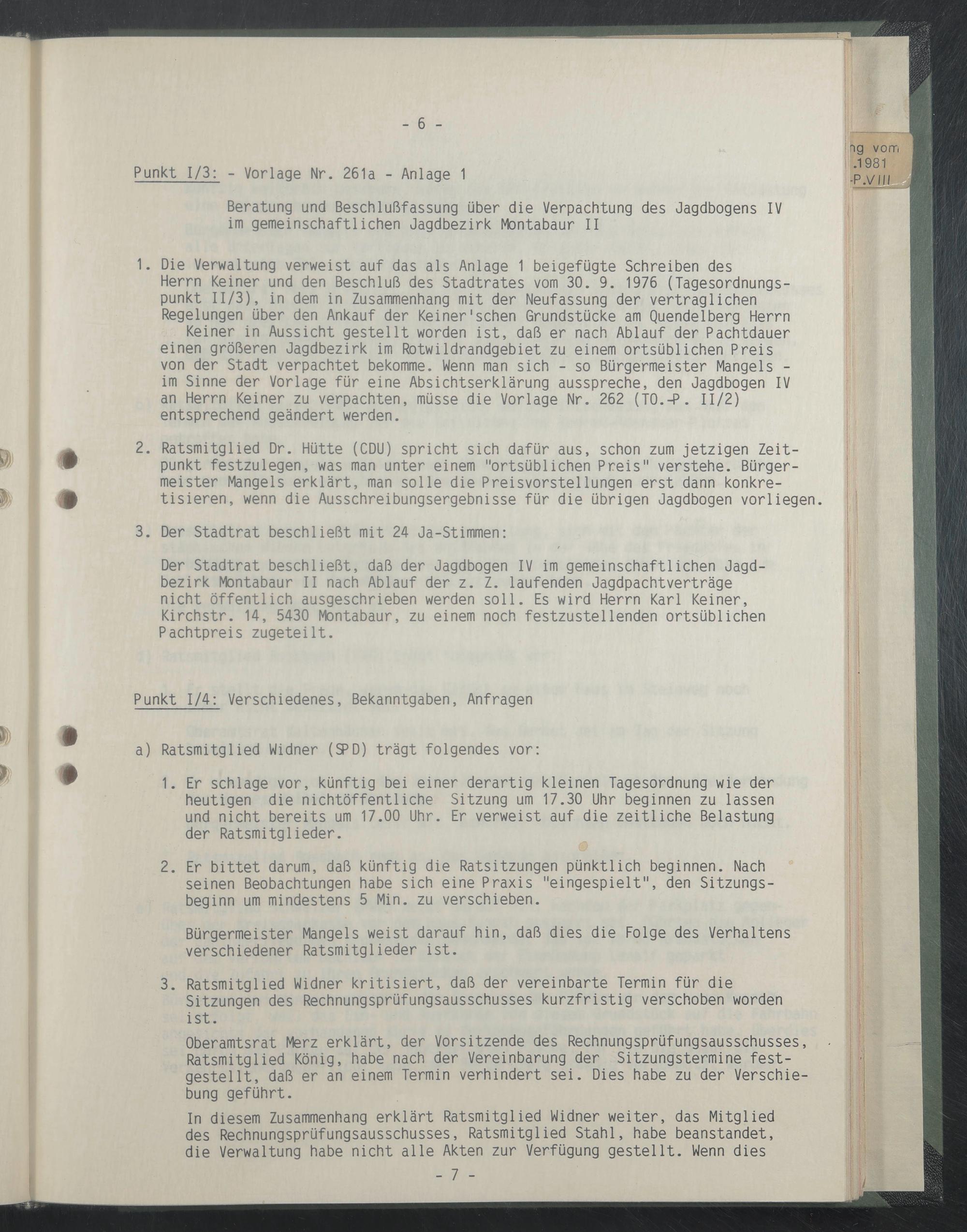 - 6 -

ng vom
.1981
-P.VIII

Punkt I/3: - Vorlage Nr. 261a - Anlage 1

Beratung und Beschlußfassung über die Verpachtung des Jagdbogens IV im gemeinschaftlichen Jagdbezirk Montabaur II

1. Die Verwaltung verweist auf das als Anlage 1 beigefügte Schreiben des Herrn Keiner und den Beschluß des Stadtrates vom 30. 9. 1976 (Tagesordnungspunkt II/3), in dem in Zusammenhang mit der Neufassung der vertraglichen Regelungen über den Ankauf der Keiner'schen Grundstücke am Quendelberg Herrn Keiner in Aussicht gestellt worden ist, daß er nach Ablauf der Pachtdauer einen größeren Jagdbezirk im Rotwildrandgebiet zu einem ortsüblichen Preis von der Stadt verpachtet bekomme. Wenn man sich - so Bürgermeister Mangels - im Sinne der Vorlage für eine Absichtserklärung ausspreche, den Jagdbogen IV an Herrn Keiner zu verpachten, müsse die Vorlage Nr. 262 (TO.-P. II/2) entsprechend geändert werden.

2. Ratsmitglied Dr. Hütte (CDU) spricht sich dafür aus, schon zum jetzigen Zeitpunkt festzulegen, was man unter einem "ortsüblichen Preis" verstehe. Bürgermeister Mangels erklärt, man solle die Preisvorstellungen erst dann konkretisieren, wenn die Ausschreibungsergebnisse für die übrigen Jagdbogen vorliegen.

3. Der Stadtrat beschließt mit 24 Ja-Stimmen:

Der Stadtrat beschließt, daß der Jagdbogen IV im gemeinschaftlichen Jagdbezirk Montabaur II nach Ablauf der z. Z. laufenden Jagdpachtverträge nicht öffentlich ausgeschrieben werden soll. Es wird Herrn Karl Keiner, Kirchstr. 14, 5430 Montabaur, zu einem noch festzustellenden ortsüblichen Pachtpreis zugeteilt.

Punkt I/4: Verschiedenes, Bekanntgaben, Anfragen

a) Ratsmitglied Widner (SPD) trägt folgendes vor:

1. Er schlage vor, künftig bei einer derartig kleinen Tagesordnung wie der heutigen die nichtöffentliche Sitzung um 17.30 Uhr beginnen zu lassen und nicht bereits um 17.00 Uhr. Er verweist auf die zeitliche Belastung der Ratsmitglieder.

2. Er bittet darum, daß künftig die Ratsitzungen pünktlich beginnen. Nach seinen Beobachtungen habe sich eine Praxis "eingespielt", den Sitzungsbeginn um mindestens 5 Min. zu verschieben.

Bürgermeister Mangels weist darauf hin, daß dies die Folge des Verhaltens verschiedener Ratsmitglieder ist.

3. Ratsmitglied Widner kritisiert, daß der vereinbarte Termin für die Sitzungen des Rechnungsprüfungsausschusses kurzfristig verschoben worden ist.

Oberamtsrat Merz erklärt, der Vorsitzende des Rechnungsprüfungsausschusses, Ratsmitglied König, habe nach der Vereinbarung der Sitzungstermine festgestellt, daß er an einem Termin verhindert sei. Dies habe zu der Verschiebung geführt.

In diesem Zusammenhang erklärt Ratsmitglied Widner weiter, das Mitglied des Rechnungsprüfungsausschusses, Ratsmitglied Stahl, habe beanstandet, die Verwaltung habe nicht alle Akten zur Verfügung gestellt. Wenn dies

- 7 -